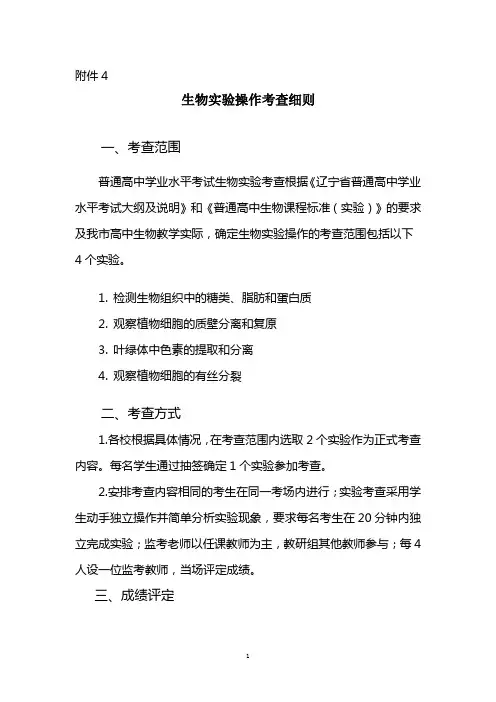 附件 4

生物实验操作考查细则

一、考查范围

普通高中学业水平考试生物实验考查根据《辽宁省普通高中学业水平考试大纲及说明》和《普通高中生物课程标准（实验）》的要求及我市高中生物教学实际，确定生物实验操作的考查范围包括以下 4 个实验。

1. 检测生物组织中的糖类、脂肪和蛋白质

2. 观察植物细胞的质壁分离和复原

3. 叶绿体中色素的提取和分离

4. 观察植物细胞的有丝分裂

二、考查方式

1.各校根据具体情况，在考查范围内选取 2 个实验作为正式考查内容。每名学生通过抽签确定 1 个实验参加考查。

2.安排考查内容相同的考生在同一考场内进行；实验考查采用学生动手独立操作并简单分析实验现象，要求每名考生在 20 分钟内独立完成实验；监考老师以任课教师为主，教研组其他教师参与；每 4 人设一位监考教师，当场评定成绩。

三、成绩评定

1